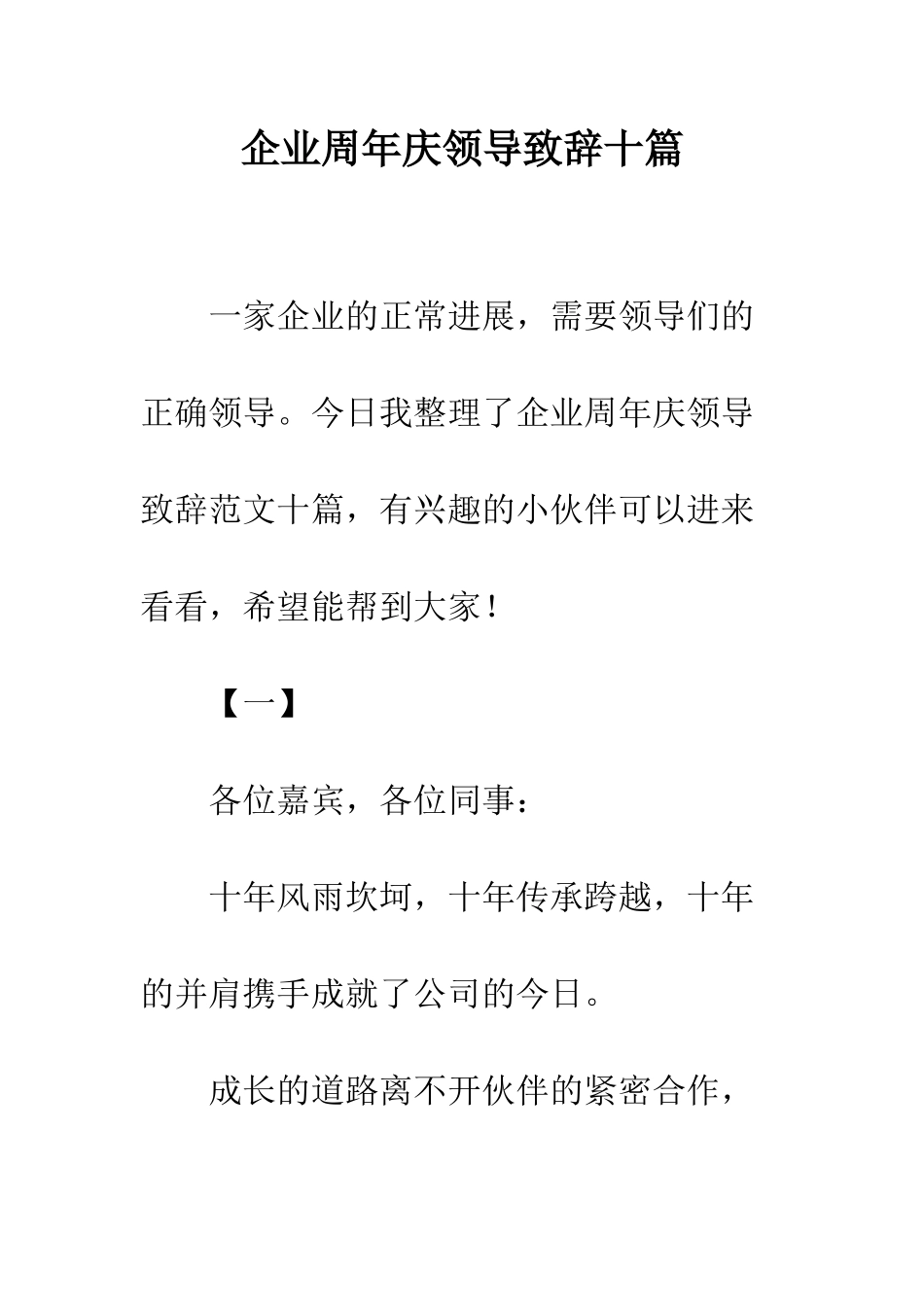 企业周年庆领导致辞十篇

一家企业的正常进展，需要领导们的正确领导。今日我整理了企业周年庆领导致辞范文十篇，有兴趣的小伙伴可以进来看看，希望能帮到大家！

【一】

各位嘉宾，各位同事：

十年风雨坎坷，十年传承跨越，十年的并肩携手成就了公司的今日。

成长的道路离不开伙伴的紧密合作，